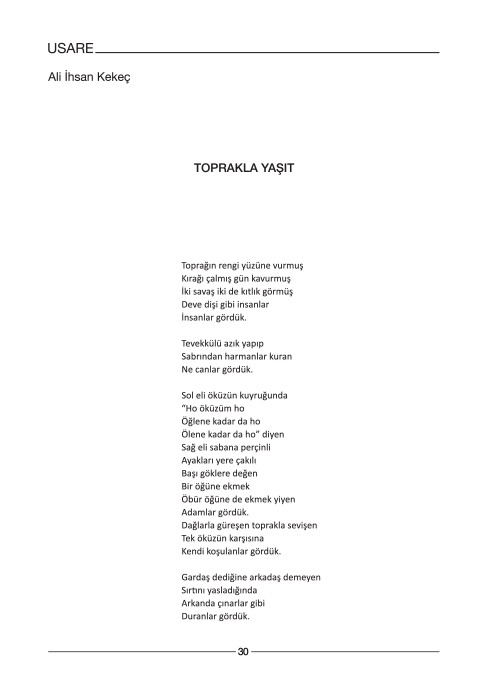 USARE

Ali İhsan Kekeç

TOPRAKLA YAŞIT

Toprağın rengi yüzüne vurmuş
Kırağı çalmış gün kavurmuş
İki savaş iki de kıtlık görmüş
Deve dişi gibi insanlar
İnsanlar gördük.

Tevekkülü azık yapıp
Sabrından harmanlar kuran
Ne canlar gördük.

Sol eli öküzün kuyruğunda
"Ho öküzüm ho
Öğlene kadar da ho
Ölene kadar da ho" diyen
Sağ eli sabana perçinli
Ayakları yere çakılı
Başı göklere değen
Bir öğüne ekmek
Öbür öğüne de ekmek yiyen
Adamlar gördük.
Dağlarla güreşen toprakla sevişen
Tek öküzün karşısına
Kendi koşulanlar gördük.

Gardaş dediğine arkadaş demeyen
Sırtını yasladığında
Arkanda çınarlar gibi
Duranlar gördük.

30